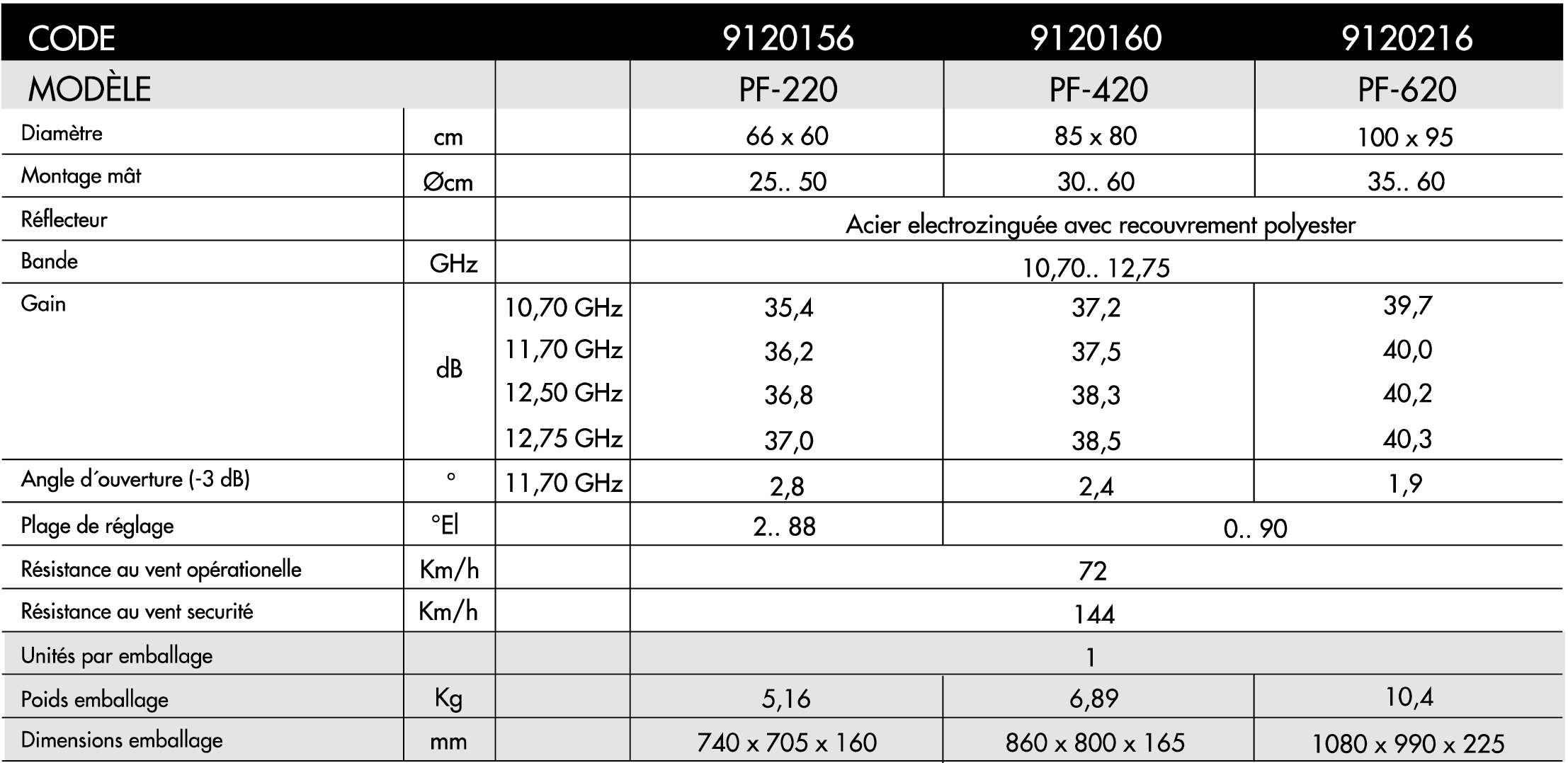 | CODE | | | 9120156 | 9120160 | 9120216 |
|---|---|---|---|---|---|
| MODÈLE | | | PF-220 | PF-420 | PF-620 |
| Diamètre | cm | | 66 x 60 | 85 x 80 | 100 x 95 |
| Montage mât | Øcm | | 25.. 50 | 30.. 60 | 35.. 60 |
| Réflecteur | | | Acier electrozinguée avec recouvrement polyester | | |
| Bande | GHz | | 10,70.. 12,75 | | |
| Gain | dB | 10,70 GHz | 35,4 | 37,2 | 39,7 |
| | | 11,70 GHz | 36,2 | 37,5 | 40,0 |
| | | 12,50 GHz | 36,8 | 38,3 | 40,2 |
| | | 12,75 GHz | 37,0 | 38,5 | 40,3 |
| Angle d´ouverture (-3 dB) | ° | 11,70 GHz | 2,8 | 2,4 | 1,9 |
| Plage de réglage | °El | | 2.. 88 | 0.. 90 | |
| Résistance au vent opérationelle | Km/h | | 72 | | |
| Résistance au vent securité | Km/h | | 144 | | |
| Unités par emballage | | | 1 | | |
| Poids emballage | Kg | | 5,16 | 6,89 | 10,4 |
| Dimensions emballage | mm | | 740 x 705 x 160 | 860 x 800 x 165 | 1080 x 990 x 225 |